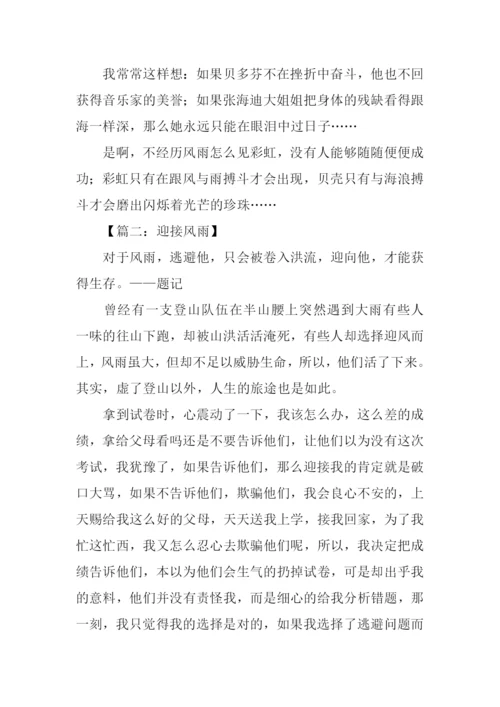 我常常这样想：如果贝多芬不在挫折中奋斗，他也不回获得音乐家的美誉；如果张海迪大姐姐把身体的残缺看得跟海一样深，那么她永远只能在眼泪中过日子……

是啊，不经历风雨怎么见彩虹，没有人能够随随便便成功；彩虹只有在跟风与雨搏斗才会出现，贝壳只有与海浪搏斗才会磨出闪烁着光芒的珍珠……

【篇二：迎接风雨】

对于风雨，逃避他，只会被卷入洪流，迎向他，才能获得生存。——题记

曾经有一支登山队伍在半山腰上突然遇到大雨有些人一味的往山下跑，却被山洪活活淹死，有些人却选择迎风而上，风雨虽大，但却不足以威胁生命，所以，他们活了下来。其实，虚了登山以外，人生的旅途也是如此。

拿到试卷时，心震动了一下，我该怎么办，这么差的成绩，拿给父母看吗还是不要告诉他们，让他们以为没有这次考试，我犹豫了，如果告诉他们，那么迎接我的肯定就是破口大骂，如果不告诉他们，欺骗他们，我会良心不安的，上天赐给我这么好的父母，天天送我上学，接我回家，为了我忙这忙西，我又怎么忍心去欺骗他们呢，所以，我决定把成绩告诉他们，本以为他们会生气的扔掉试卷，可是却出乎我的意料，他们并没有责怪我，而是细心的给我分析错题，那一刻，我只觉得我的选择是对的，如果我选择了逃避问题而